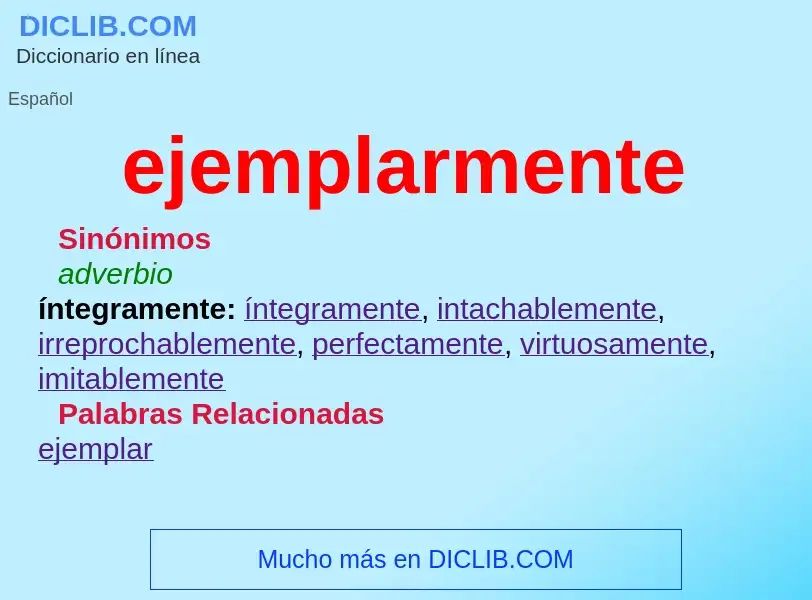 DICLIB.COM
Diccionario en línea

Español

ejemplarmente

Sinónimos
adverbio
íntegramente: íntegramente, intachablemente, irreprochablemente, perfectamente, virtuosamente, imitablemente

Palabras Relacionadas
ejemplar

Mucho más en DICLIB.COM